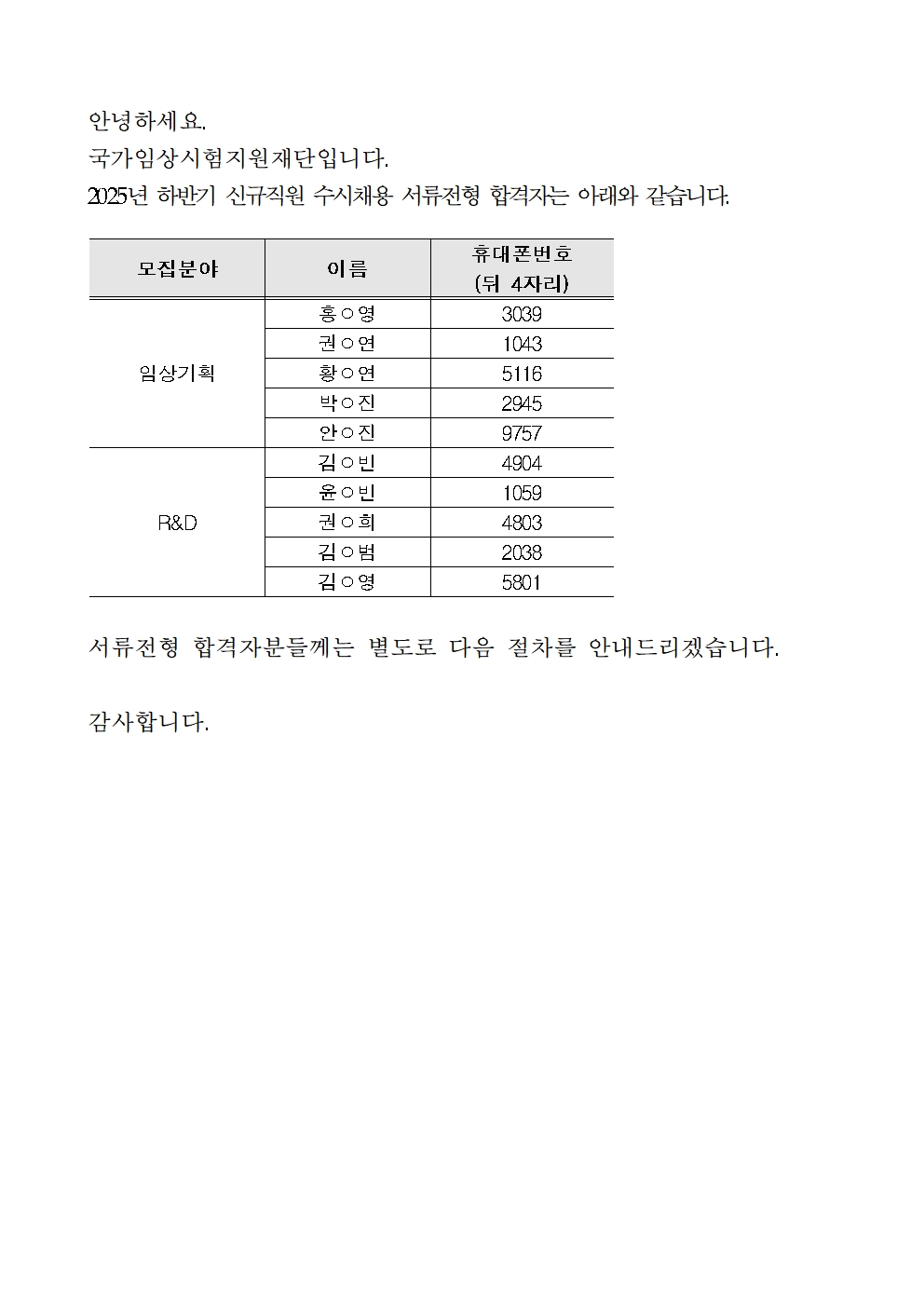 안녕하세요.
국가임상시험지원재단입니다.
2025년 하반기 신규직원 수시채용 서류전형 합격자는 아래와 같습니다.

| 모집분야 | 이름 | 휴대폰번호 (뒤 4자리) |
|---|---|---|
| 임상기획 | 홍○영 | 3039 |
| | 권○연 | 1043 |
| | 황○연 | 5116 |
| | 박○진 | 2945 |
| | 안○진 | 9757 |
| R&D | 김○빈 | 4904 |
| | 윤○빈 | 1059 |
| | 권○희 | 4803 |
| | 김○범 | 2038 |
| | 김○영 | 5801 |

서류전형 합격자분들께는 별도로 다음 절차를 안내드리겠습니다.

감사합니다.